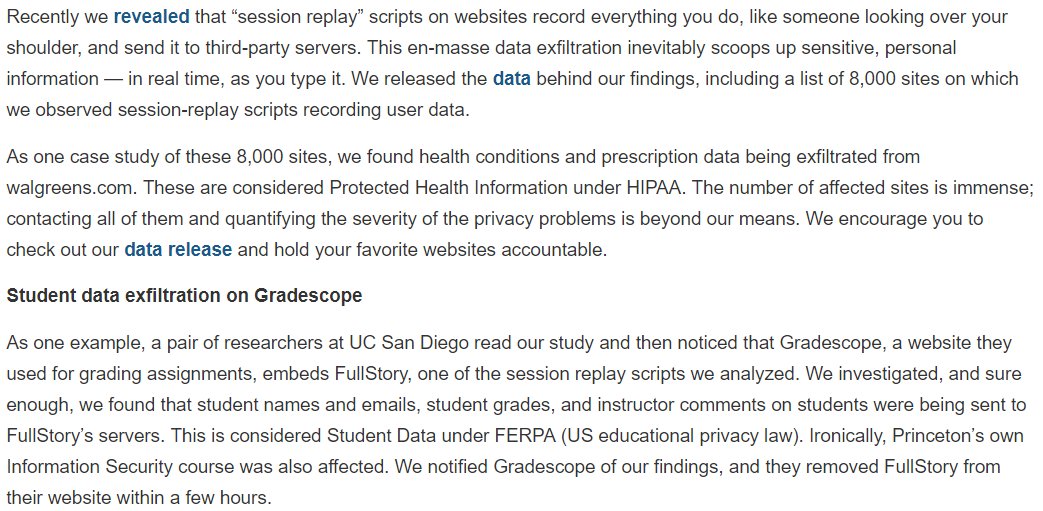 Recently we revealed that “session replay” scripts on websites record everything you do, like someone looking over your shoulder, and send it to third-party servers. This en-masse data exfiltration inevitably scoops up sensitive, personal information — in real time, as you type it. We released the data behind our findings, including a list of 8,000 sites on which we observed session-replay scripts recording user data.

As one case study of these 8,000 sites, we found health conditions and prescription data being exfiltrated from walgreens.com. These are considered Protected Health Information under HIPAA. The number of affected sites is immense; contacting all of them and quantifying the severity of the privacy problems is beyond our means. We encourage you to check out our data release and hold your favorite websites accountable.

Student data exfiltration on Gradescope

As one example, a pair of researchers at UC San Diego read our study and then noticed that Gradescope, a website they used for grading assignments, embeds FullStory, one of the session replay scripts we analyzed. We investigated, and sure enough, we found that student names and emails, student grades, and instructor comments on students were being sent to FullStory’s servers. This is considered Student Data under FERPA (US educational privacy law). Ironically, Princeton’s own Information Security course was also affected. We notified Gradescope of our findings, and they removed FullStory from their website within a few hours.